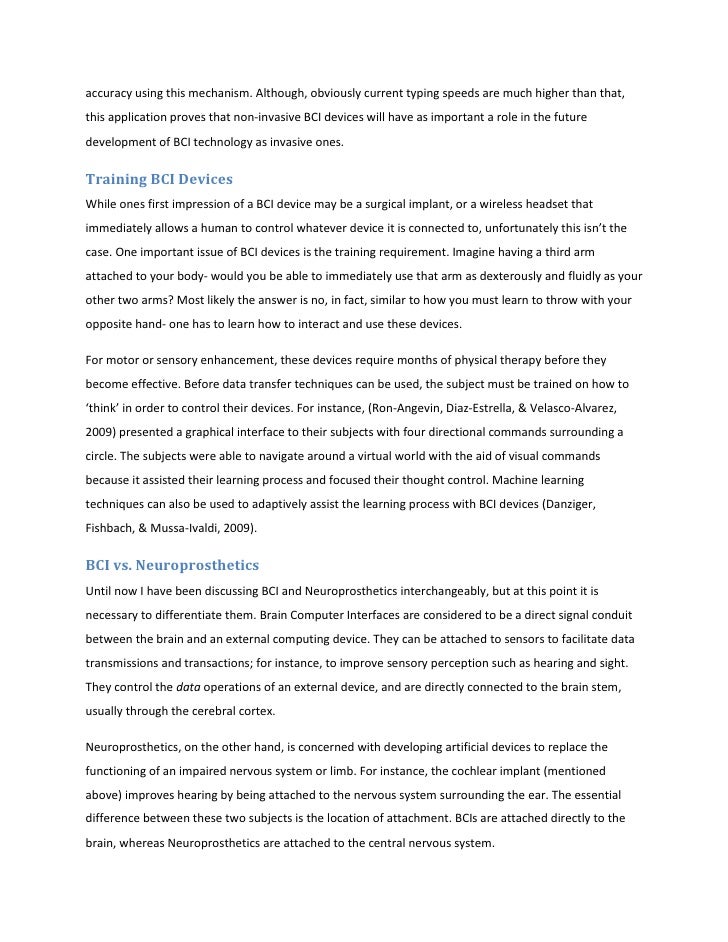 accuracy using this mechanism. Although, obviously current typing speeds are much higher than that, this application proves that non-invasive BCI devices will have as important a role in the future development of BCI technology as invasive ones.

Training BCI Devices

While ones first impression of a BCI device may be a surgical implant, or a wireless headset that immediately allows a human to control whatever device it is connected to, unfortunately this isn't the case. One important issue of BCI devices is the training requirement. Imagine having a third arm attached to your body- would you be able to immediately use that arm as dexterously and fluidly as your other two arms? Most likely the answer is no, in fact, similar to how you must learn to throw with your opposite hand- one has to learn how to interact and use these devices.

For motor or sensory enhancement, these devices require months of physical therapy before they become effective. Before data transfer techniques can be used, the subject must be trained on how to 'think' in order to control their devices. For instance, (Ron-Angevin, Diaz-Estrella, & Velasco-Alvarez, 2009) presented a graphical interface to their subjects with four directional commands surrounding a circle. The subjects were able to navigate around a virtual world with the aid of visual commands because it assisted their learning process and focused their thought control. Machine learning techniques can also be used to adaptively assist the learning process with BCI devices (Danziger, Fishbach, & Mussa-Ivaldi, 2009).

BCI vs. Neuroprosthetics

Until now I have been discussing BCI and Neuroprosthetics interchangeably, but at this point it is necessary to differentiate them. Brain Computer Interfaces are considered to be a direct signal conduit between the brain and an external computing device. They can be attached to sensors to facilitate data transmissions and transactions; for instance, to improve sensory perception such as hearing and sight. They control the data operations of an external device, and are directly connected to the brain stem, usually through the cerebral cortex.

Neuroprosthetics, on the other hand, is concerned with developing artificial devices to replace the functioning of an impaired nervous system or limb. For instance, the cochlear implant (mentioned above) improves hearing by being attached to the nervous system surrounding the ear. The essential difference between these two subjects is the location of attachment. BCIs are attached directly to the brain, whereas Neuroprosthetics are attached to the central nervous system.